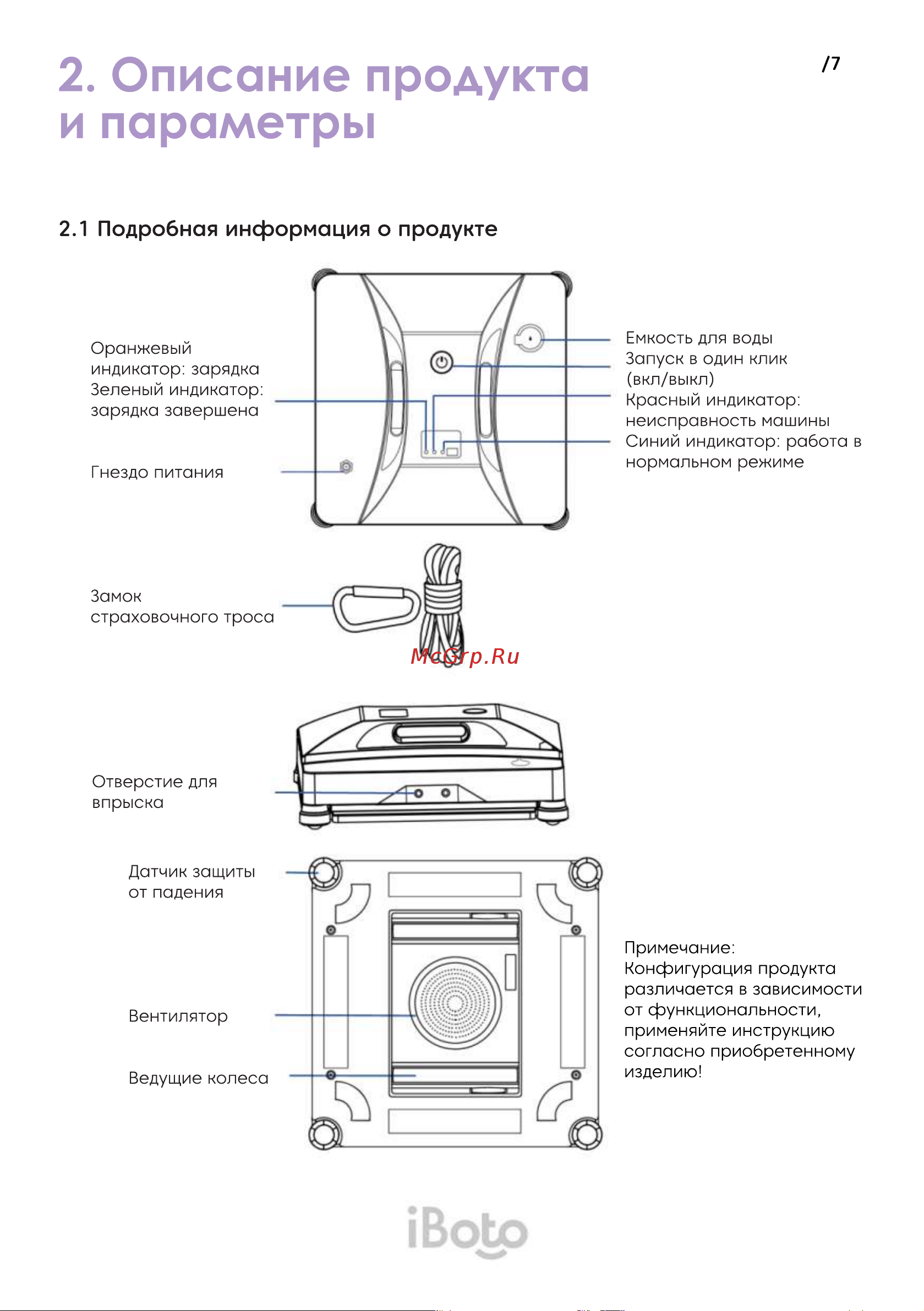 2. Описание продукта и параметры

/7

2.1 Подробная информация о продукте

Оранжевый индикатор: зарядка
Зеленый индикатор: зарядка завершена

Гнездо питания

Емкость для воды
Запуск в один клик (вкл/выкл)
Красный индикатор: неисправность машины
Синий индикатор: работа в нормальном режиме

Замок страховочного троса

McGrp.Ru

Отверстие для впрыска

Датчик защиты от падения

Вентилятор

Ведущие колеса

Примечание:
Конфигурация продукта различается в зависимости от функциональности, применяйте инструкцию согласно приобретенному изделию!

iBoto